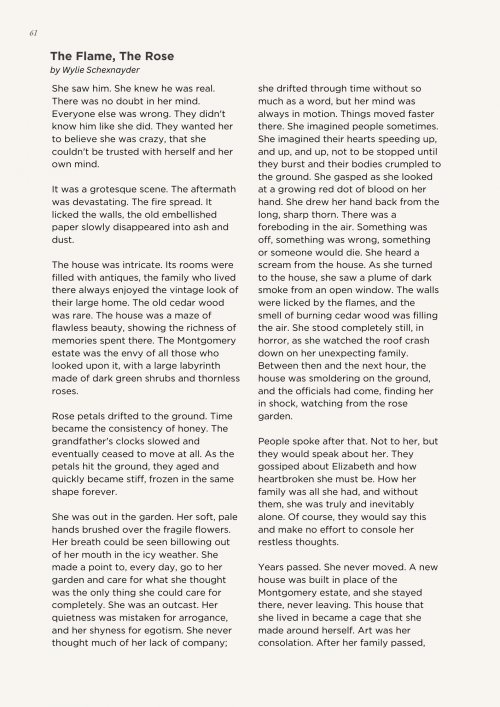 61

The Flame, The Rose
by Wylie Schexnayder

She saw him. She knew he was real. There was no doubt in her mind. Everyone else was wrong. They didn't know him like she did. They wanted her to believe she was crazy, that she couldn't be trusted with herself and her own mind.

It was a grotesque scene. The aftermath was devastating. The fire spread. It licked the walls, the old embellished paper slowly disappeared into ash and dust.

The house was intricate. Its rooms were filled with antiques, the family who lived there always enjoyed the vintage look of their large home. The old cedar wood was rare. The house was a maze of flawless beauty, showing the richness of memories spent there. The Montgomery estate was the envy of all those who looked upon it, with a large labyrinth made of dark green shrubs and thornless roses.

Rose petals drifted to the ground. Time became the consistency of honey. The grandfather's clocks slowed and eventually ceased to move at all. As the petals hit the ground, they aged and quickly became stiff, frozen in the same shape forever.

She was out in the garden. Her soft, pale hands brushed over the fragile flowers. Her breath could be seen billowing out of her mouth in the icy weather. She made a point to, every day, go to her garden and care for what she thought was the only thing she could care for completely. She was an outcast. Her quietness was mistaken for arrogance, and her shyness for egotism. She never thought much of her lack of company; she drifted through time without so much as a word, but her mind was always in motion. Things moved faster there. She imagined people sometimes. She imagined their hearts speeding up, and up, and up, not to be stopped until they burst and their bodies crumpled to the ground. She gasped as she looked at a growing red dot of blood on her hand. She drew her hand back from the long, sharp thorn. There was a foreboding in the air. Something was off, something was wrong, something or someone would die. She heard a scream from the house. As she turned to the house, she saw a plume of dark smoke from an open window. The walls were licked by the flames, and the smell of burning cedar wood was filling the air. She stood completely still, in horror, as she watched the roof crash down on her unexpecting family. Between then and the next hour, the house was smoldering on the ground, and the officials had come, finding her in shock, watching from the rose garden.

People spoke after that. Not to her, but they would speak about her. They gossiped about Elizabeth and how heartbroken she must be. How her family was all she had, and without them, she was truly and inevitably alone. Of course, they would say this and make no effort to console her restless thoughts.

Years passed. She never moved. A new house was built in place of the Montgomery estate, and she stayed there, never leaving. This house that she lived in became a cage that she made around herself. Art was her consolation. After her family passed,